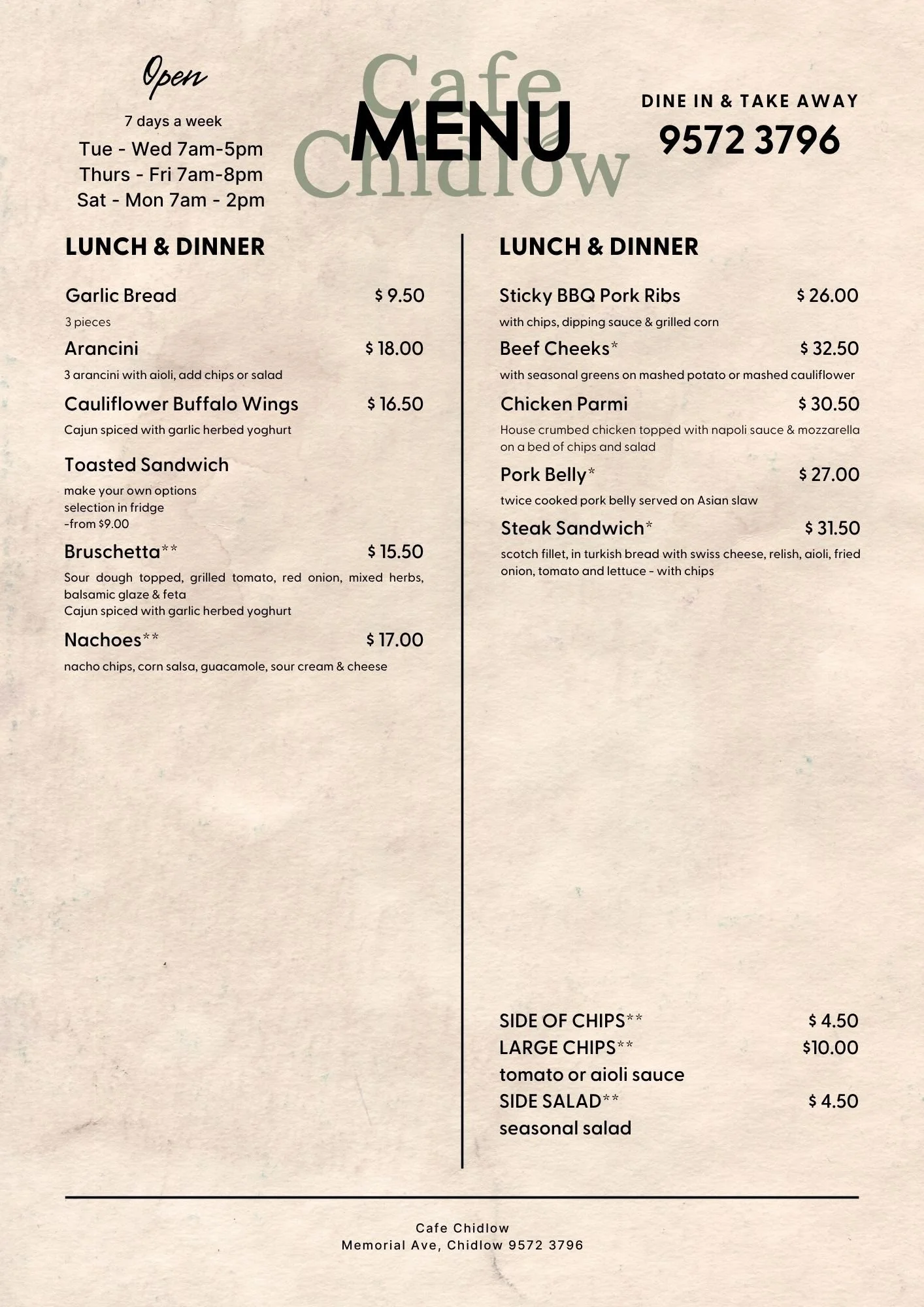 Open

7 days a week
Tue - Wed 7am-5pm
Thurs - Fri 7am-8pm
Sat - Mon 7am - 2pm

Cafe Chidlow

MENU

DINE IN & TAKE AWAY
9572 3796

LUNCH & DINNER

Garlic Bread $ 9.50
3 pieces

Arancini $ 18.00
3 arancini with aioli, add chips or salad

Cauliflower Buffalo Wings $ 16.50
Cajun spiced with garlic herbed yoghurt

Toasted Sandwich
make your own options
selection in fridge
-from $9.00

Bruschetta** $ 15.50
Sour dough topped, grilled tomato, red onion, mixed herbs, balsamic glaze & feta
Cajun spiced with garlic herbed yoghurt

Nachoes** $ 17.00
nacho chips, corn salsa, guacamole, sour cream & cheese

LUNCH & DINNER

Sticky BBQ Pork Ribs $ 26.00
with chips, dipping sauce & grilled corn

Beef Cheeks* $ 32.50
with seasonal greens on mashed potato or mashed cauliflower

Chicken Parmi $ 30.50
House crumbed chicken topped with napoli sauce & mozzarella on a bed of chips and salad

Pork Belly* $ 27.00
twice cooked pork belly served on Asian slaw

Steak Sandwich* $ 31.50
scotch fillet, in turkish bread with swiss cheese, relish, aioli, fried onion, tomato and lettuce - with chips

SIDE OF CHIPS** $ 4.50
LARGE CHIPS** $10.00
tomato or aioli sauce
SIDE SALAD** $ 4.50
seasonal salad

Cafe Chidlow
Memorial Ave, Chidlow 9572 3796